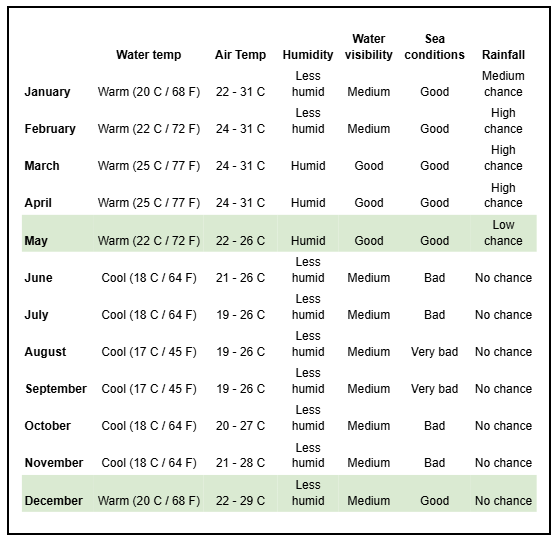 |  | Water temp | Air Temp | Humidity | Water visibility | Sea conditions | Rainfall |
|---|---|---|---|---|---|---|
| January | Warm (20 C / 68 F) | 22 - 31 C | Less humid | Medium | Good | Medium chance |
| February | Warm (22 C / 72 F) | 24 - 31 C | Less humid | Medium | Good | High chance |
| March | Warm (25 C / 77 F) | 24 - 31 C | Humid | Good | Good | High chance |
| April | Warm (25 C / 77 F) | 24 - 31 C | Humid | Good | Good | High chance |
| May | Warm (22 C / 72 F) | 22 - 26 C | Humid | Good | Good | Low chance |
| June | Cool (18 C / 64 F) | 21 - 26 C | Less humid | Medium | Bad | No chance |
| July | Cool (18 C / 64 F) | 19 - 26 C | Less humid | Medium | Bad | No chance |
| August | Cool (17 C / 45 F) | 19 - 26 C | Less humid | Medium | Very bad | No chance |
| September | Cool (17 C / 45 F) | 19 - 26 C | Less humid | Medium | Very bad | No chance |
| October | Cool (18 C / 64 F) | 20 - 27 C | Less humid | Medium | Bad | No chance |
| November | Cool (18 C / 64 F) | 21 - 28 C | Less humid | Medium | Bad | No chance |
| December | Warm (20 C / 68 F) | 22 - 29 C | Less humid | Medium | Good | No chance |